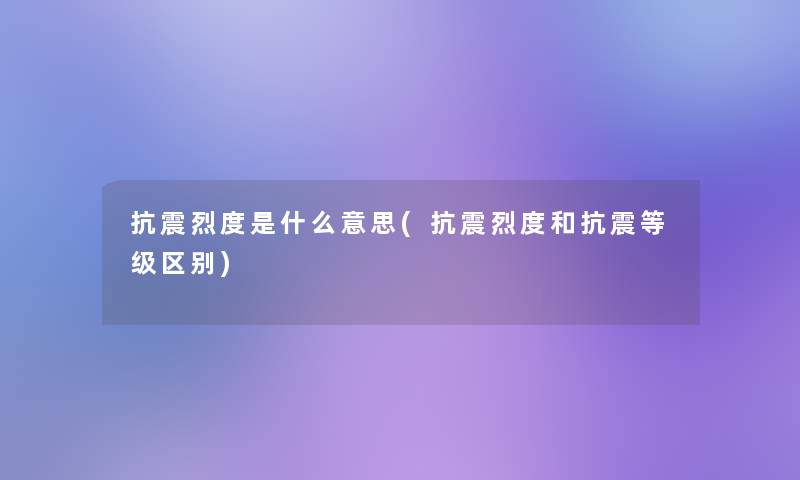 抗震烈度是什么意思(抗震烈度和抗震等级区别)